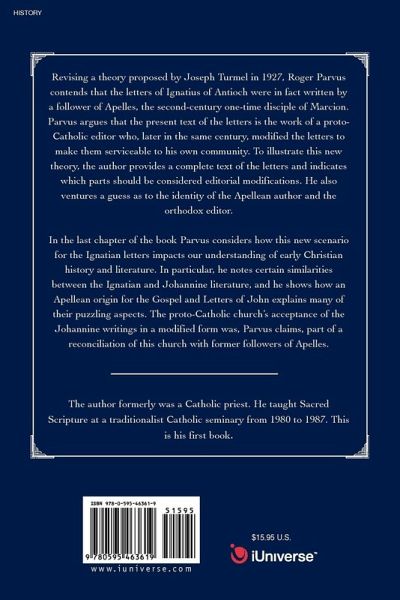 HISTORY

Revising a theory proposed by Joseph Turmel in 1927, Roger Parvus contends that the letters of Ignatius of Antioch were in fact written by a follower of Apelles, the second-century one-time disciple of Marcion. Parvus argues that the present text of the letters is the work of a proto-Catholic editor who, later in the same century, modified the letters to make them serviceable to his own community. To illustrate this new theory, the author provides a complete text of the letters and indicates which parts should be considered editorial modifications. He also ventures a guess as to the identity of the Apellean author and the orthodox editor.

In the last chapter of the book Parvus considers how this new scenario for the Ignatian letters impacts our understanding of early Christian history and literature. In particular, he notes certain similarities between the Ignatian and Johannine literature, and he shows how an Apellean origin for the Gospel and Letters of John explains many of their puzzling aspects. The proto-Catholic church's acceptance of the Johannine writings in a modified form was, Parvus claims, part of a reconciliation of this church with former followers of Apelles.

The author formerly was a Catholic priest. He taught Sacred Scripture at a traditionalist Catholic seminary from 1980 to 1987. This is his first book.

ISBN 978-0-595-46361-9

51595

9 780595 463619

www.iuniverse.com

$15.95 U.S.

iUniverse